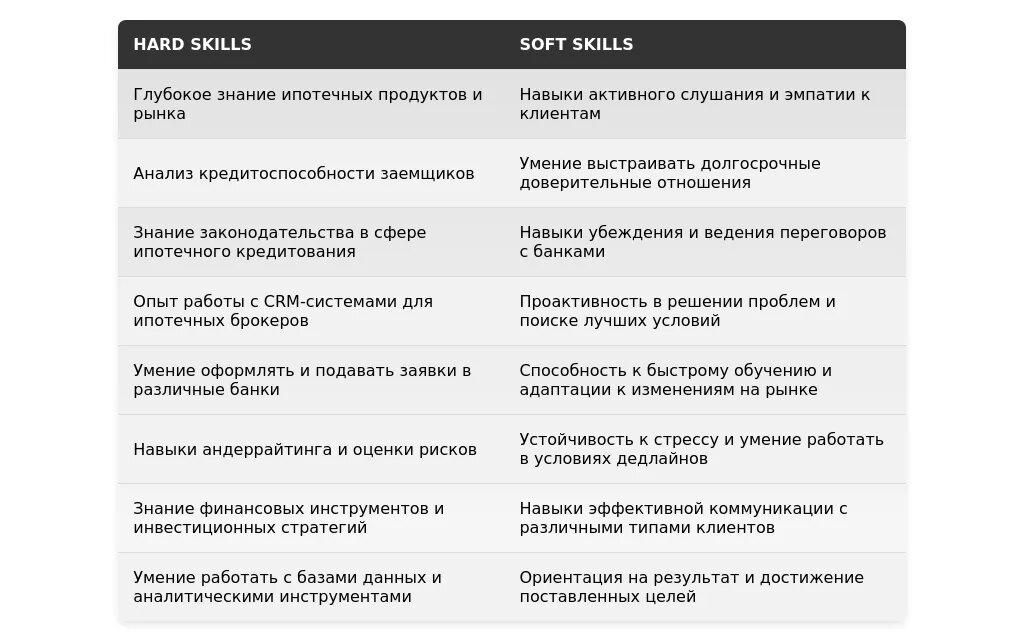 | HARD SKILLS | SOFT SKILLS |
|---|---|
| Глубокое знание ипотечных продуктов и рынка | Навыки активного слушания и эмпатии к клиентам |
| Анализ кредитоспособности заемщиков | Умение выстраивать долгосрочные доверительные отношения |
| Знание законодательства в сфере ипотечного кредитования | Навыки убеждения и ведения переговоров с банками |
| Опыт работы с CRM-системами для ипотечных брокеров | Проактивность в решении проблем и поиске лучших условий |
| Умение оформлять и подавать заявки в различные банки | Способность к быстрому обучению и адаптации к изменениям на рынке |
| Навыки андеррайтинга и оценки рисков | Устойчивость к стрессу и умение работать в условиях дедлайнов |
| Знание финансовых инструментов и инвестиционных стратегий | Навыки эффективной коммуникации с различными типами клиентов |
| Умение работать с базами данных и аналитическими инструментами | Ориентация на результат и достижение поставленных целей |